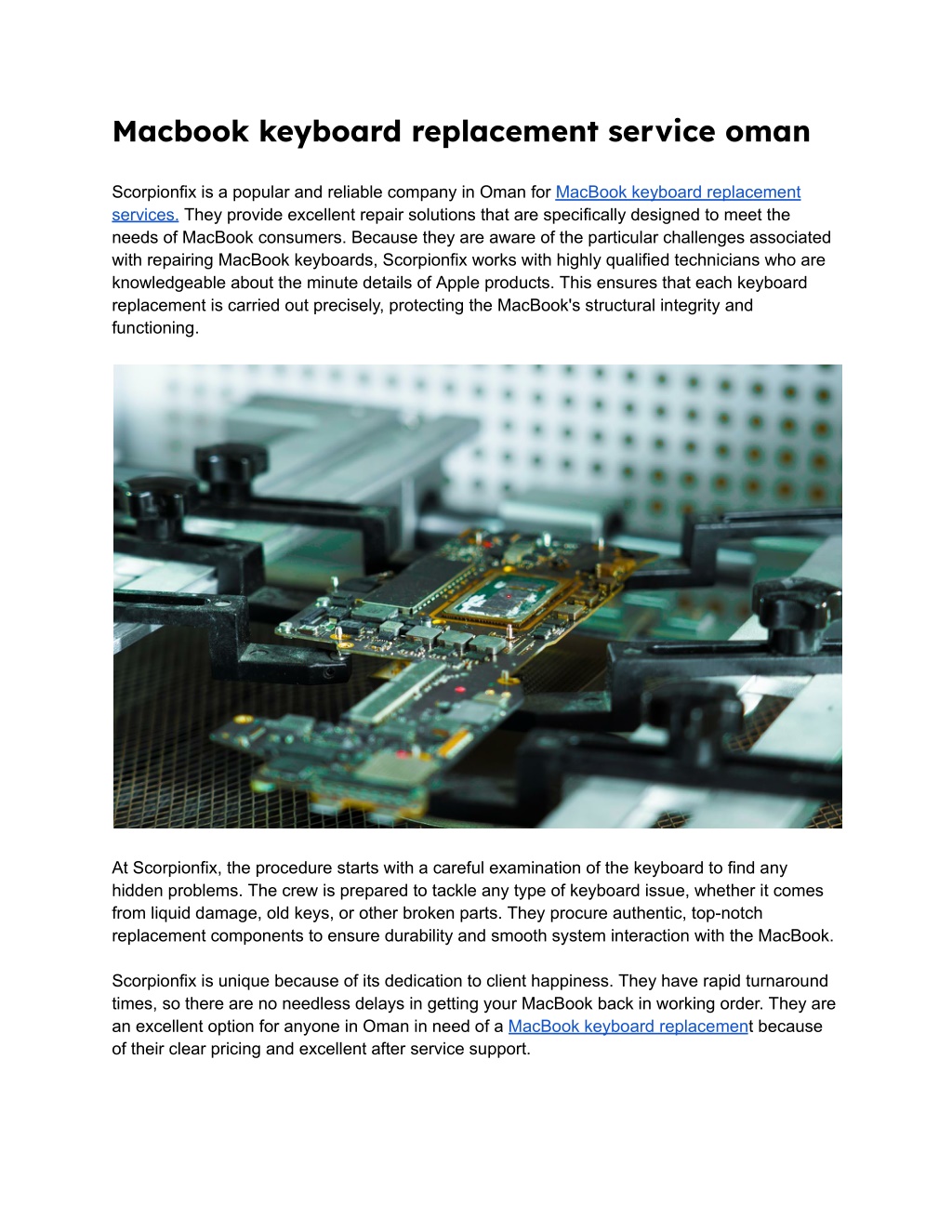 Macbook keyboard replacement service oman

Scorpionfix is a popular and reliable company in Oman for MacBook keyboard replacement services. They provide excellent repair solutions that are specifically designed to meet the needs of MacBook consumers. Because they are aware of the particular challenges associated with repairing MacBook keyboards, Scorpionfix works with highly qualified technicians who are knowledgeable about the minute details of Apple products. This ensures that each keyboard replacement is carried out precisely, protecting the MacBook's structural integrity and functioning.

At Scorpionfix, the procedure starts with a careful examination of the keyboard to find any hidden problems. The crew is prepared to tackle any type of keyboard issue, whether it comes from liquid damage, old keys, or other broken parts. They procure authentic, top-notch replacement components to ensure durability and smooth system interaction with the MacBook.

Scorpionfix is unique because of its dedication to client happiness. They have rapid turnaround times, so there are no needless delays in getting your MacBook back in working order. They are an excellent option for anyone in Oman in need of a MacBook keyboard replacement because of their clear pricing and excellent after service support.